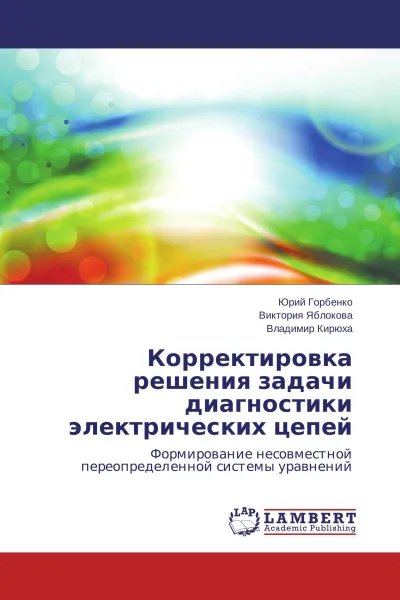 Юрий Горбенко
Виктория Яблокова
Владимир Кирюха

Корректировка решения задачи диагностики электрических цепей

Формирование несовместной переопределенной системы уравнений

LAP LAMBERT Academic Publishing